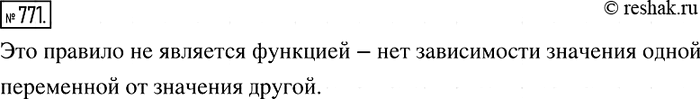 № 771.

© reshak.ru

Это правило не является функцией – нет зависимости значения одной переменной от значения другой.